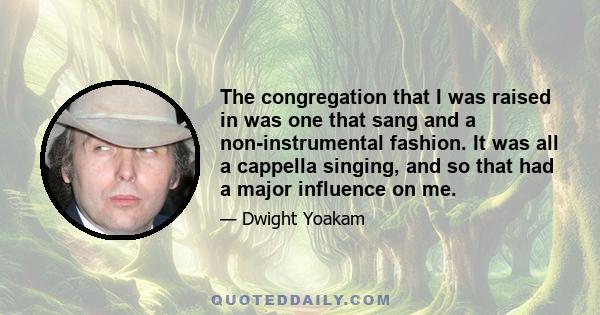 The congregation that I was raised in was one that sang and a non-instrumental fashion. It was all a cappella singing, and so that had a major influence on me.

— Dwight Yoakam

QUOTEDDAILY.COM